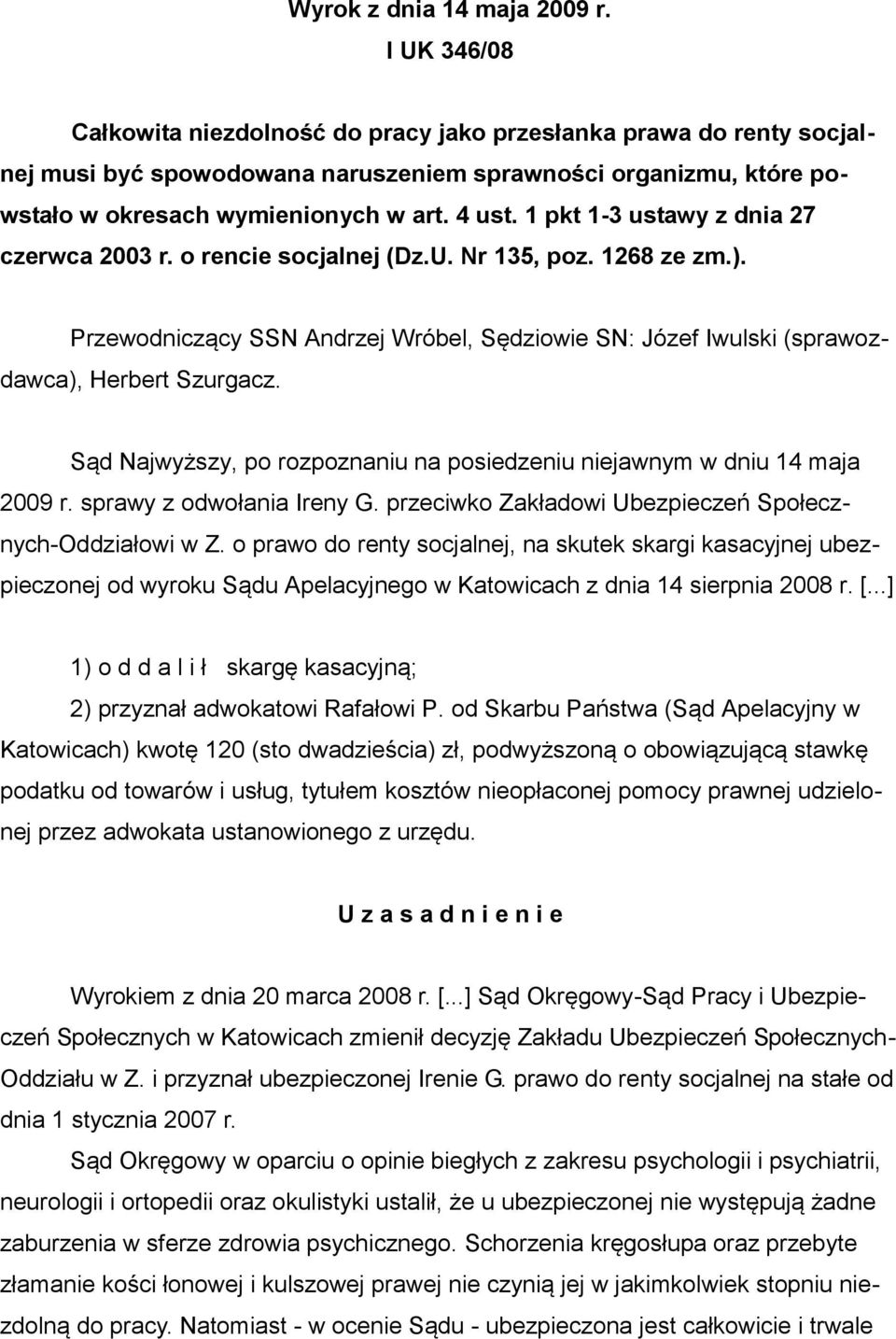 Wyrok z dnia 14 maja 2009 r.
I UK 346/08

Całkowita niezdolność do pracy jako przesłanka prawa do renty socjalnej musi być spowodowana naruszeniem sprawności organizmu, które powstało w okresach wymienionych w art. 4 ust. 1 pkt 1-3 ustawy z dnia 27 czerwca 2003 r. o rencie socjalnej (Dz.U. Nr 135, poz. 1268 ze zm.).

Przewodniczący SSN Andrzej Wróbel, Sędziowie SN: Józef Iwulski (sprawozdawca), Herbert Szurgacz.

Sąd Najwyższy, po rozpoznaniu na posiedzeniu niejawnym w dniu 14 maja 2009 r. sprawy z odwołania Ireny G. przeciwko Zakładowi Ubezpieczeń Społecznych-Oddziałowi w Z. o prawo do renty socjalnej, na skutek skargi kasacyjnej ubezpieczonej od wyroku Sądu Apelacyjnego w Katowicach z dnia 14 sierpnia 2008 r. [...]

1) o d d a l i ł skargę kasacyjną;

2) przyznał adwokatowi Rafałowi P. od Skarbu Państwa (Sąd Apelacyjny w Katowicach) kwotę 120 (sto dwadzieścia) zł, podwyższoną o obowiązującą stawkę podatku od towarów i usług, tytułem kosztów nieopłaconej pomocy prawnej udzielonej przez adwokata ustanowionego z urzędu.

U z a s a d n i e n i e

Wyrokiem z dnia 20 marca 2008 r. [...] Sąd Okręgowy-Sąd Pracy i Ubezpieczeń Społecznych w Katowicach zmienił decyzję Zakładu Ubezpieczeń Społecznych-Oddziału w Z. i przyznał ubezpieczonej Irenie G. prawo do renty socjalnej na stałe od dnia 1 stycznia 2007 r.

Sąd Okręgowy w oparciu o opinie biegłych z zakresu psychologii i psychiatrii, neurologii i ortopedii oraz okulistyki ustalił, że u ubezpieczonej nie występują żadne zaburzenia w sferze zdrowia psychicznego. Schorzenia kręgosłupa oraz przebyte złamanie kości łonowej i kulszowej prawej nie czynią jej w jakimkolwiek stopniu niezdolną do pracy. Natomiast - w ocenie Sądu - ubezpieczona jest całkowicie i trwale